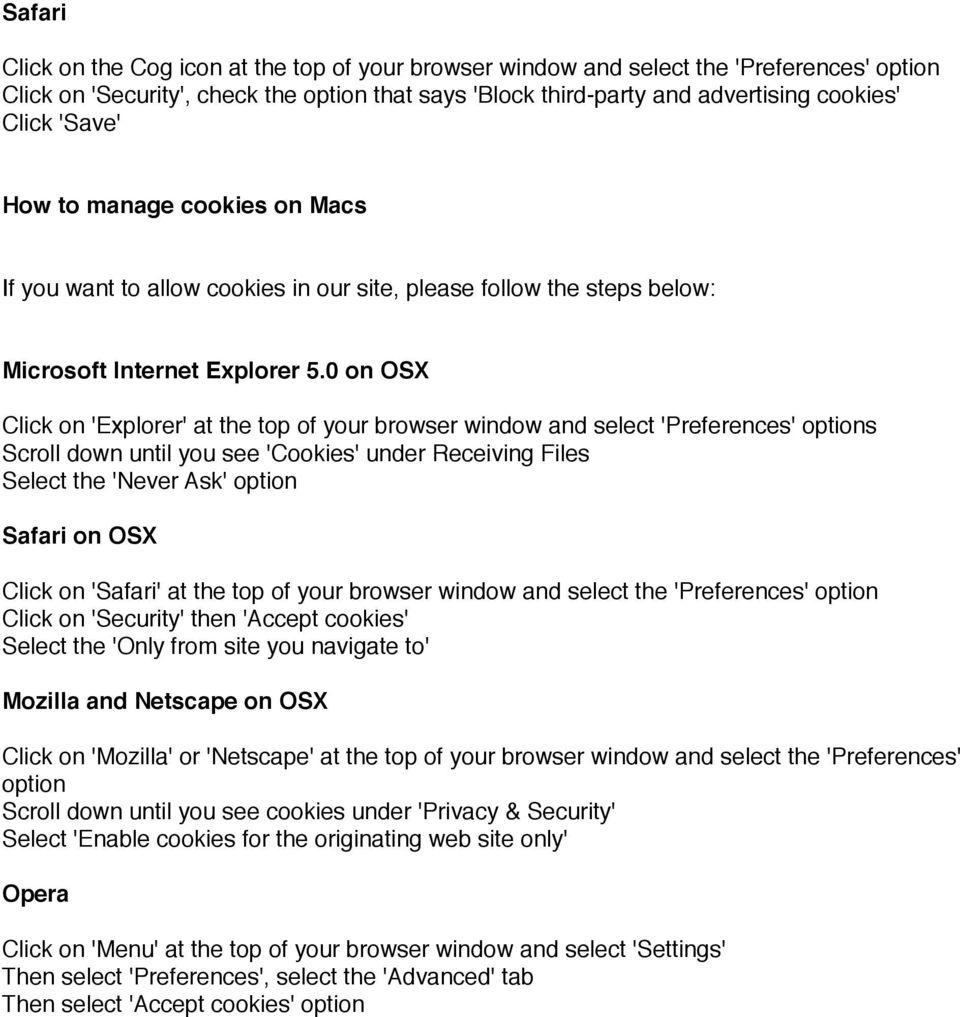 Safari

Click on the Cog icon at the top of your browser window and select the 'Preferences' option
Click on 'Security', check the option that says 'Block third-party and advertising cookies'
Click 'Save'

How to manage cookies on Macs

If you want to allow cookies in our site, please follow the steps below:

Microsoft Internet Explorer 5.0 on OSX

Click on 'Explorer' at the top of your browser window and select 'Preferences' options
Scroll down until you see 'Cookies' under Receiving Files
Select the 'Never Ask' option

Safari on OSX

Click on 'Safari' at the top of your browser window and select the 'Preferences' option
Click on 'Security' then 'Accept cookies'
Select the 'Only from site you navigate to'

Mozilla and Netscape on OSX

Click on 'Mozilla' or 'Netscape' at the top of your browser window and select the 'Preferences' option
Scroll down until you see cookies under 'Privacy & Security'
Select 'Enable cookies for the originating web site only'

Opera

Click on 'Menu' at the top of your browser window and select 'Settings'
Then select 'Preferences', select the 'Advanced' tab
Then select 'Accept cookies' option